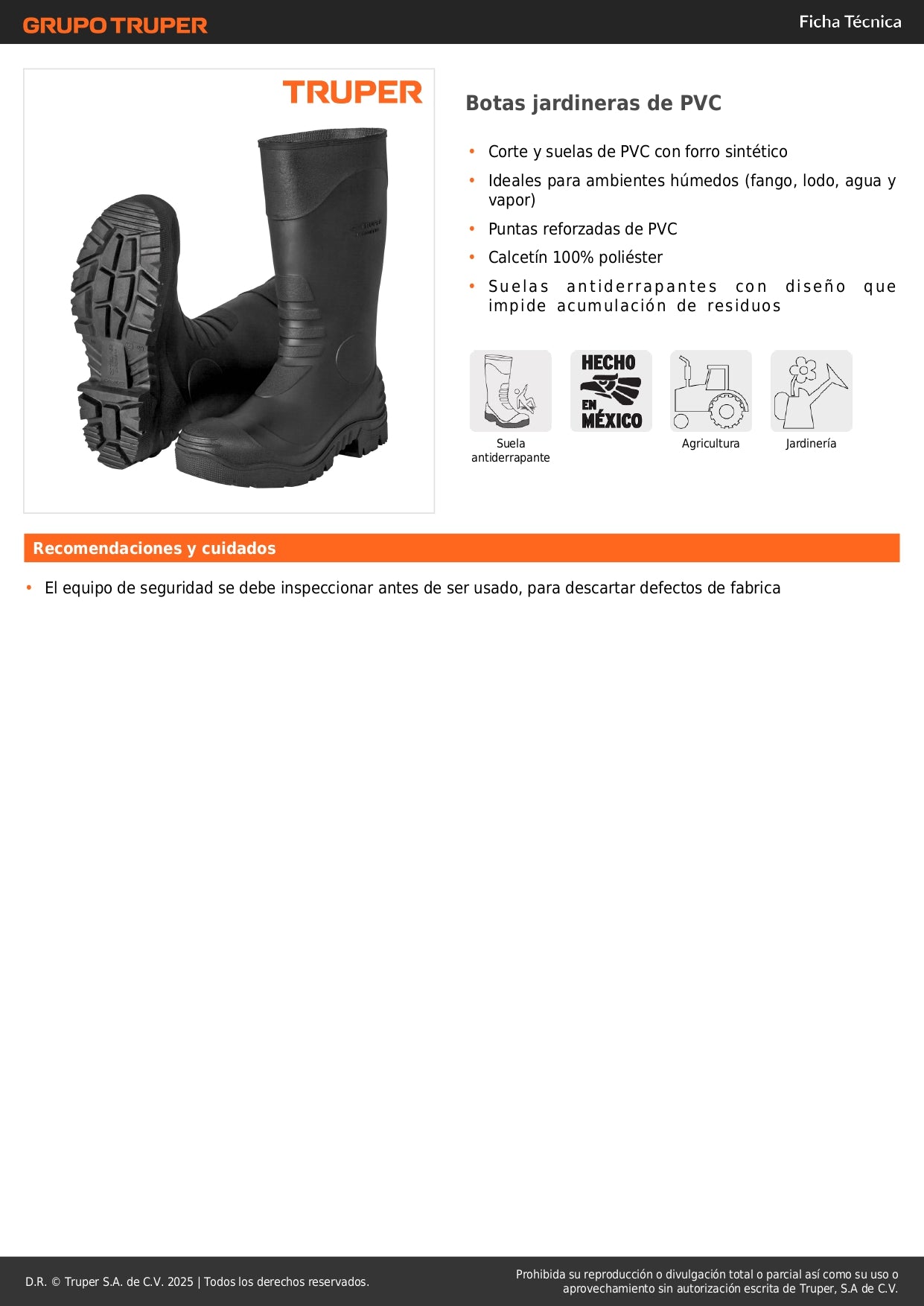 GRUPO TRUPER

Ficha Técnica

TRUPER

Botas jardineras de PVC

• Corte y suelas de PVC con forro sintético
• Ideales para ambientes húmedos (fango, lodo, agua y vapor)
• Puntas reforzadas de PVC
• Calcetín 100% poliéster
• Suelas antiderrapantes con diseño que impide acumulación de residuos

Suela antiderrapante

HECHO EN MÉXICO

Agricultura

Jardinería

Recomendaciones y cuidados

• El equipo de seguridad se debe inspeccionar antes de ser usado, para descartar defectos de fabrica

D.R. © Truper S.A. de C.V. 2025 | Todos los derechos reservados.

Prohibida su reproducción o divulgación total o parcial así como su uso o aprovechamiento sin autorización escrita de Truper, S.A de C.V.